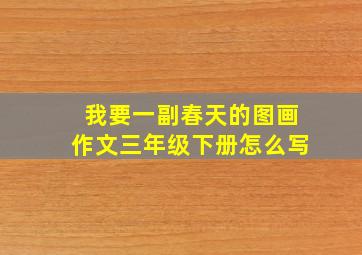 我要一副春天的图画
作文三年级下册怎么写